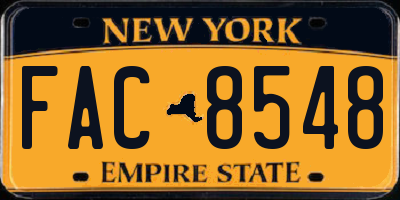 NEW YORK

FAC 8548

EMPIRE STATE